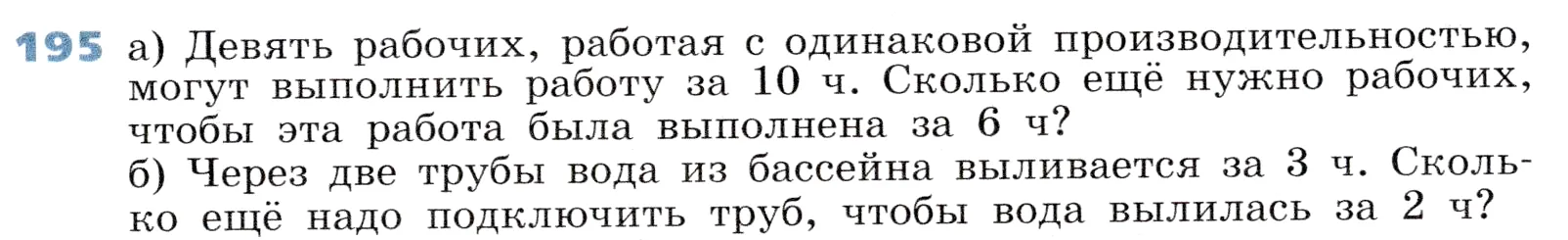 195 а) Девять рабочих, работая с одинаковой производительностью, могут выполнить работу за 10 ч. Сколько ещё нужно рабочих, чтобы эта работа была выполнена за 6 ч?
б) Через две трубы вода из бассейна выливается за 3 ч. Сколько ещё надо подключить труб, чтобы вода вылилась за 2 ч?